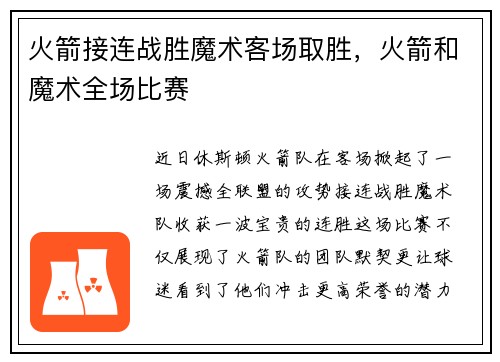 火箭接连战胜魔术客场取胜，火箭和魔术全场比赛

近日休斯顿火箭队在客场掀起了一场震撼全联盟的攻势接连战胜魔术队收获一波宝贵的连胜这场比赛不仅展现了火箭队的团队默契更让球迷看到了他们冲击更高荣誉的潜力